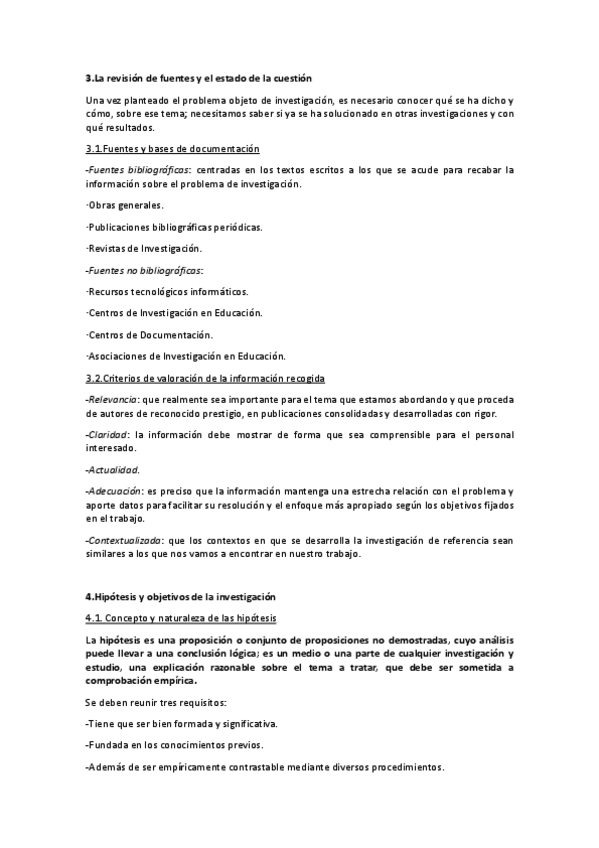 3.La revisión de fuentes y el estado de la cuestión

Una vez planteado el problema objeto de investigación, es necesario conocer qué se ha dicho y cómo, sobre ese tema; necesitamos saber si ya se ha solucionado en otras investigaciones y con qué resultados.

3.1.Fuentes y bases de documentación

-Fuentes bibliográficas: centradas en los textos escritos a los que se acude para recabar la información sobre el problema de investigación.

·Obras generales.

·Publicaciones bibliográficas periódicas.

·Revistas de Investigación.

-Fuentes no bibliográficas:

·Recursos tecnológicos informáticos.

·Centros de Investigación en Educación.

·Centros de Documentación.

·Asociaciones de Investigación en Educación.

3.2.Criterios de valoración de la información recogida

-Relevancia: que realmente sea importante para el tema que estamos abordando y que proceda de autores de reconocido prestigio, en publicaciones consolidadas y desarrolladas con rigor.

-Claridad: la información debe mostrar de forma que sea comprensible para el personal interesado.

-Actualidad.

-Adecuación: es preciso que la información mantenga una estrecha relación con el problema y aporte datos para facilitar su resolución y el enfoque más apropiado según los objetivos fijados en el trabajo.

-Contextualizada: que los contextos en que se desarrolla la investigación de referencia sean similares a los que nos vamos a encontrar en nuestro trabajo.

4.Hipótesis y objetivos de la investigación

4.1. Concepto y naturaleza de las hipótesis

La hipótesis es una proposición o conjunto de proposiciones no demostradas, cuyo análisis puede llevar a una conclusión lógica; es un medio o una parte de cualquier investigación y estudio, una explicación razonable sobre el tema a tratar, que debe ser sometida a comprobación empírica.

Se deben reunir tres requisitos:

-Tiene que ser bien formada y significativa.

-Fundada en los conocimientos previos.

-Además de ser empíricamente contrastable mediante diversos procedimientos.